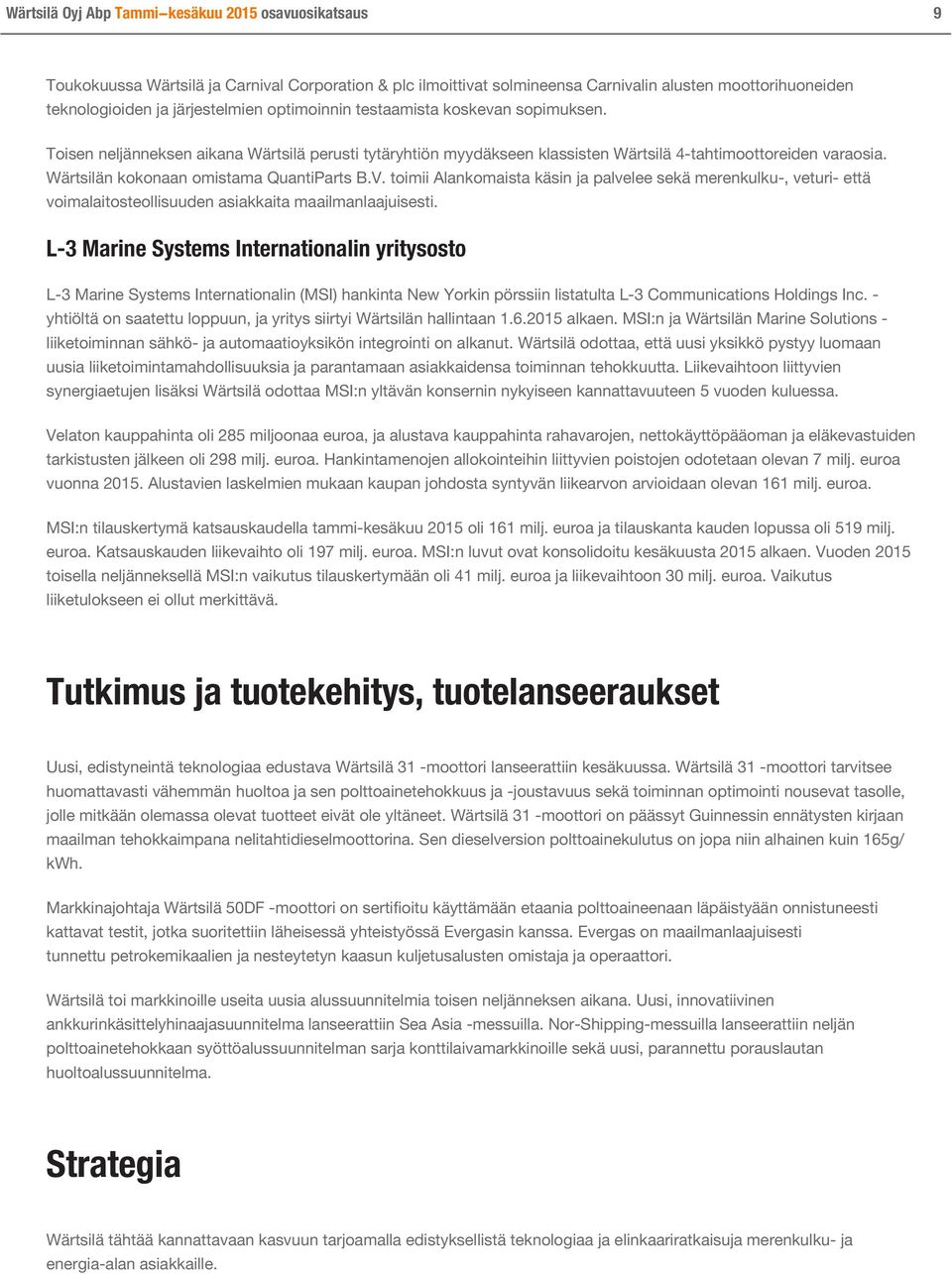 Wärtsilä Oyj Abp Tammi–kesäkuu 2015 osavuosikatsaus

9

Toukokuussa Wärtsilä ja Carnival Corporation & plc ilmoittivat solmineensa Carnivalin alusten moottorihuoneiden teknologioiden ja järjestelmien optimoinnin testaamista koskevan sopimuksen.

Toisen neljänneksen aikana Wärtsilä perusti tytäryhtiön myydäkseen klassisten Wärtsilä 4-tahtimoottoreiden varaosia. Wärtsilän kokonaan omistama QuantiParts B.V. toimii Alankomaista käsin ja palvelee sekä merenkulku-, veturi- että voimalaitosteollisuuden asiakkaita maailmanlaajuisesti.

L-3 Marine Systems Internationalin yritysosto

L-3 Marine Systems Internationalin (MSI) hankinta New Yorkin pörssiin listatulta L-3 Communications Holdings Inc. -yhtiöltä on saatettu loppuun, ja yritys siirtyi Wärtsilän hallintaan 1.6.2015 alkaen. MSI:n ja Wärtsilän Marine Solutions -liiketoiminnan sähkö- ja automaatioyksikön integrointi on alkanut. Wärtsilä odottaa, että uusi yksikkö pystyy luomaan uusia liiketoimintamahdollisuuksia ja parantamaan asiakkaidensa toiminnan tehokkuutta. Liikevaihtoon liittyvien synergiaetujen lisäksi Wärtsilä odottaa MSI:n yltävän konsernin nykyiseen kannattavuuteen 5 vuoden kuluessa.

Velaton kauppahinta oli 285 miljoonaa euroa, ja alustava kauppahinta rahavarojen, nettokäyttöpääoman ja eläkevastuiden tarkistusten jälkeen oli 298 milj. euroa. Hankintamenojen allokointeihin liittyvien poistojen odotetaan olevan 7 milj. euroa vuonna 2015. Alustavien laskelmien mukaan kaupan johdosta syntyvän liikearvon arvioidaan olevan 161 milj. euroa.

MSI:n tilauskertymä katsauskaudella tammi-kesäkuu 2015 oli 161 milj. euroa ja tilauskanta kauden lopussa oli 519 milj. euroa. Katsauskauden liikevaihto oli 197 milj. euroa. MSI:n luvut ovat konsolidoitu kesäkuusta 2015 alkaen. Vuoden 2015 toisella neljänneksellä MSI:n vaikutus tilauskertymään oli 41 milj. euroa ja liikevaihtoon 30 milj. euroa. Vaikutus liiketulokseen ei ollut merkittävä.

Tutkimus ja tuotekehitys, tuotelanseeraukset

Uusi, edistyneintä teknologiaa edustava Wärtsilä 31 -moottori lanseerattiin kesäkuussa. Wärtsilä 31 -moottori tarvitsee huomattavasti vähemmän huoltoa ja sen polttoainetehokkuus ja -joustavuus sekä toiminnan optimointi nousevat tasolle, jolle mitkään olemassa olevat tuotteet eivät ole yltäneet. Wärtsilä 31 -moottori on päässyt Guinnessin ennätysten kirjaan maailman tehokkaimpana nelitahtidieselmoottorina. Sen dieselversion polttoainekulutus on jopa niin alhainen kuin 165g/kWh.

Markkinajohtaja Wärtsilä 50DF -moottori on sertifioitu käyttämään etaania polttoaineenaan läpäistyään onnistuneesti kattavat testit, jotka suoritettiin läheisessä yhteistyössä Evergasin kanssa. Evergas on maailmanlaajuisesti tunnettu petrokemikaalien ja nesteytetyn kaasun kuljetusalusten omistaja ja operaattori.

Wärtsilä toi markkinoille useita uusia alussuunnitelmia toisen neljänneksen aikana. Uusi, innovatiivinen ankkurinkäsittelyhinaajasuunnitelma lanseerattiin Sea Asia -messuilla. Nor-Shipping-messuilla lanseerattiin neljän polttoainetehokkaan syöttöalussuunnitelman sarja konttilaivamarkkinoille sekä uusi, parannettu porauslautan huoltoalussuunnitelma.

Strategia

Wärtsilä tähtää kannattavaan kasvuun tarjoamalla edistyksellistä teknologiaa ja elinkaariratkaisuja merenkulku- ja energia-alan asiakkaille.